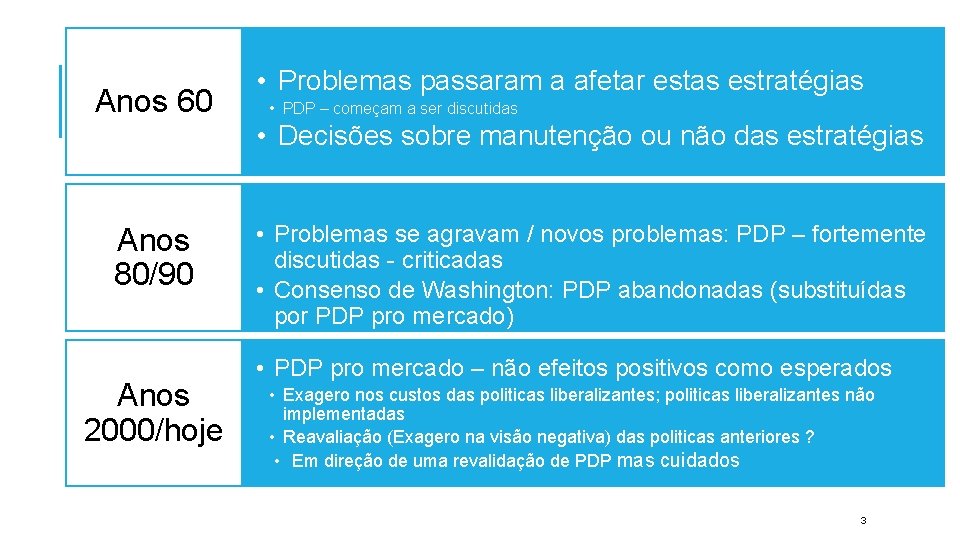 Anos 60

• Problemas passaram a afetar estas estratégias
• PDP – começam a ser discutidas
• Decisões sobre manutenção ou não das estratégias

Anos 80/90

• Problemas se agravam / novos problemas: PDP – fortemente discutidas - criticadas
• Consenso de Washington: PDP abandonadas (substituídas por PDP pro mercado)

Anos 2000/hoje

• PDP pro mercado – não efeitos positivos como esperados
• Exagero nos custos das politicas liberalizantes; politicas liberalizantes não implementadas
• Reavaliação (Exagero na visão negativa) das politicas anteriores ?
• Em direção de uma revalidação de PDP mas cuidados

3